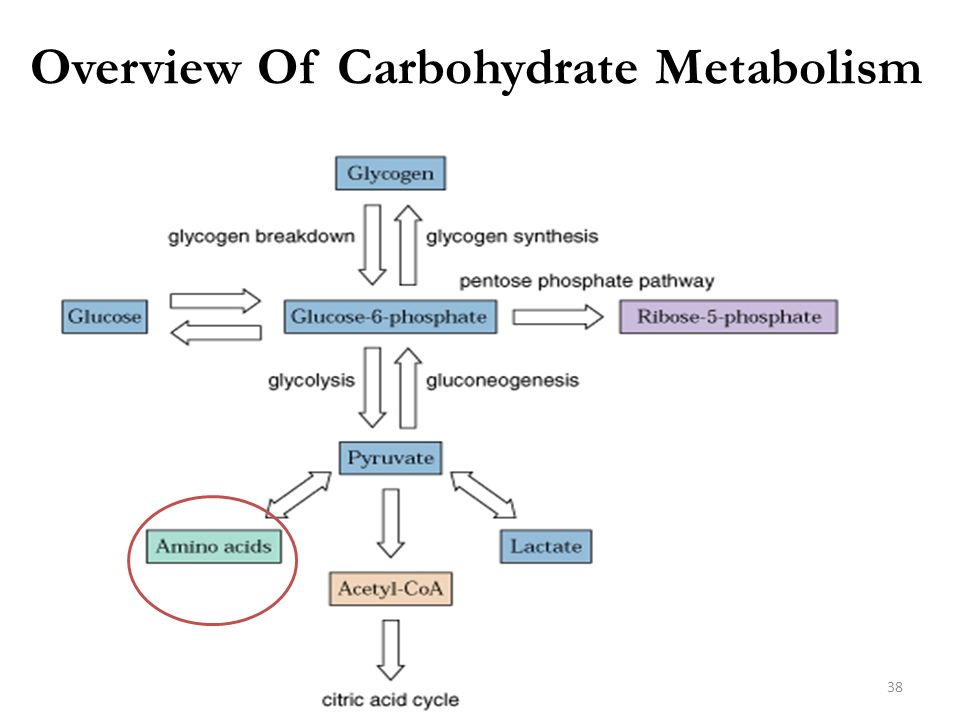 Overview Of Carbohydrate Metabolism

Glycogen

glycogen breakdown

glycogen synthesis

pentose phosphate pathway

Glucose

Glucose-6-phosphate

Ribose-5-phosphate

glycolysis

gluconeogenesis

Pyruvate

Amino acids

Lactate

Acetyl-CoA

citric acid cycle

38